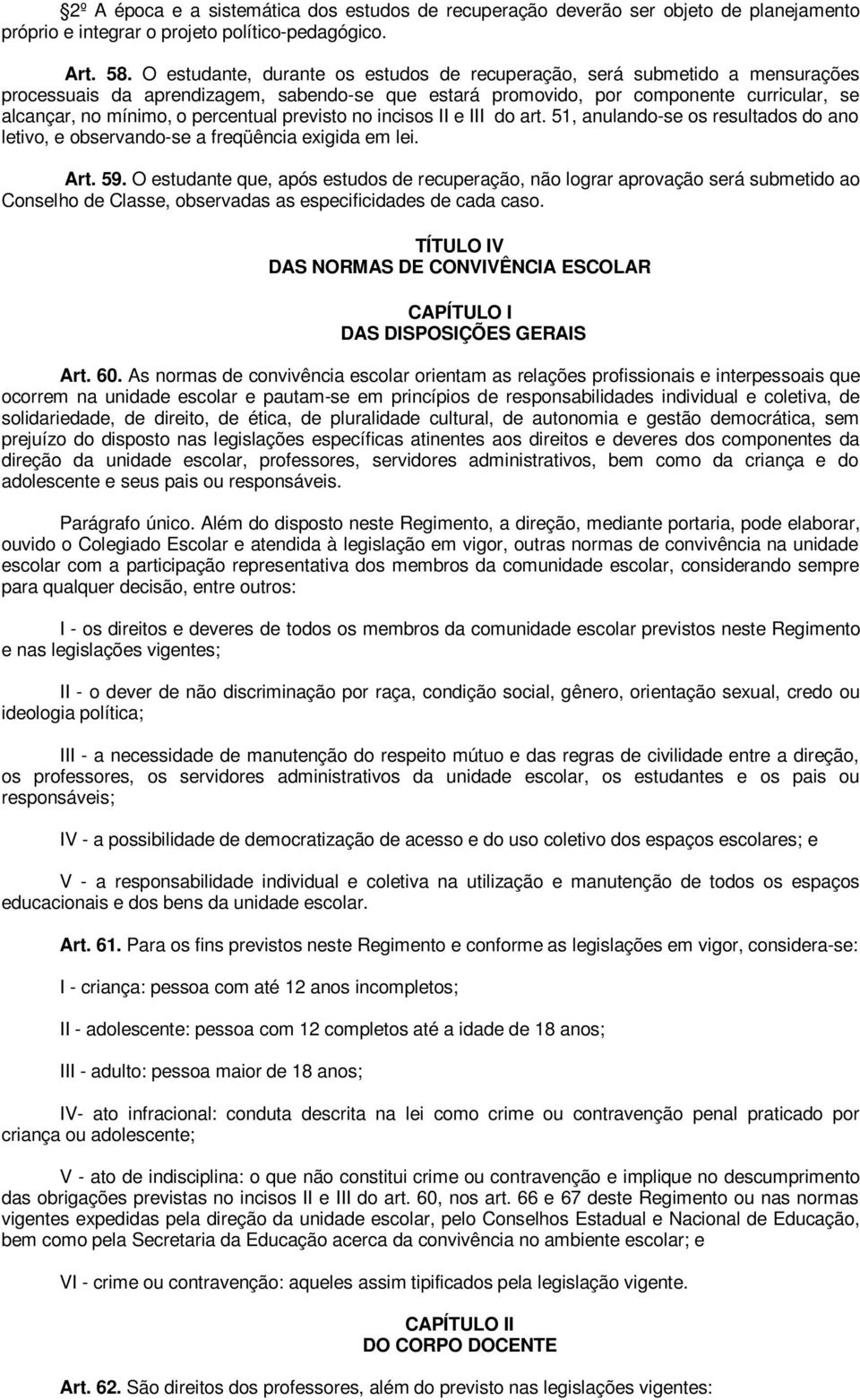 2º A época e a sistemática dos estudos de recuperação deverão ser objeto de planejamento próprio e integrar o projeto político-pedagógico.

Art. 58. O estudante, durante os estudos de recuperação, será submetido a mensurações processuais da aprendizagem, sabendo-se que estará promovido, por componente curricular, se alcançar, no mínimo, o percentual previsto no incisos II e III do art. 51, anulando-se os resultados do ano letivo, e observando-se a freqüência exigida em lei.

Art. 59. O estudante que, após estudos de recuperação, não lograr aprovação será submetido ao Conselho de Classe, observadas as especificidades de cada caso.

TÍTULO IV
DAS NORMAS DE CONVIVÊNCIA ESCOLAR

CAPÍTULO I
DAS DISPOSIÇÕES GERAIS

Art. 60. As normas de convivência escolar orientam as relações profissionais e interpessoais que ocorrem na unidade escolar e pautam-se em princípios de responsabilidades individual e coletiva, de solidariedade, de direito, de ética, de pluralidade cultural, de autonomia e gestão democrática, sem prejuízo do disposto nas legislações específicas atinentes aos direitos e deveres dos componentes da direção da unidade escolar, professores, servidores administrativos, bem como da criança e do adolescente e seus pais ou responsáveis.

Parágrafo único. Além do disposto neste Regimento, a direção, mediante portaria, pode elaborar, ouvido o Colegiado Escolar e atendida à legislação em vigor, outras normas de convivência na unidade escolar com a participação representativa dos membros da comunidade escolar, considerando sempre para qualquer decisão, entre outros:

I - os direitos e deveres de todos os membros da comunidade escolar previstos neste Regimento e nas legislações vigentes;

II - o dever de não discriminação por raça, condição social, gênero, orientação sexual, credo ou ideologia política;

III - a necessidade de manutenção do respeito mútuo e das regras de civilidade entre a direção, os professores, os servidores administrativos da unidade escolar, os estudantes e os pais ou responsáveis;

IV - a possibilidade de democratização de acesso e do uso coletivo dos espaços escolares; e

V - a responsabilidade individual e coletiva na utilização e manutenção de todos os espaços educacionais e dos bens da unidade escolar.

Art. 61. Para os fins previstos neste Regimento e conforme as legislações em vigor, considera-se:

I - criança: pessoa com até 12 anos incompletos;

II - adolescente: pessoa com 12 completos até a idade de 18 anos;

III - adulto: pessoa maior de 18 anos;

IV- ato infracional: conduta descrita na lei como crime ou contravenção penal praticado por criança ou adolescente;

V - ato de indisciplina: o que não constitui crime ou contravenção e implique no descumprimento das obrigações previstas no incisos II e III do art. 60, nos art. 66 e 67 deste Regimento ou nas normas vigentes expedidas pela direção da unidade escolar, pelo Conselhos Estadual e Nacional de Educação, bem como pela Secretaria da Educação acerca da convivência no ambiente escolar; e

VI - crime ou contravenção: aqueles assim tipificados pela legislação vigente.

CAPÍTULO II
DO CORPO DOCENTE

Art. 62. São direitos dos professores, além do previsto nas legislações vigentes: